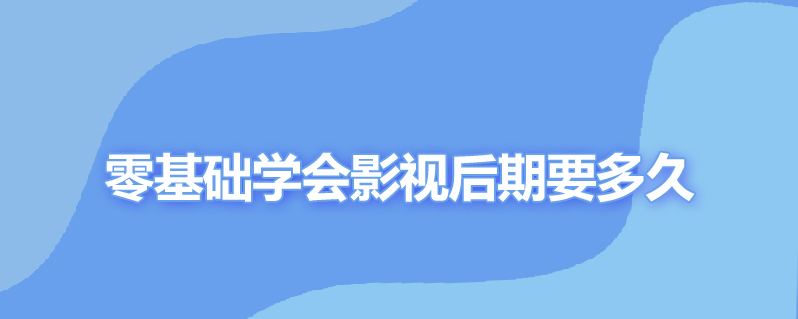 零基础学会影视后期要多久